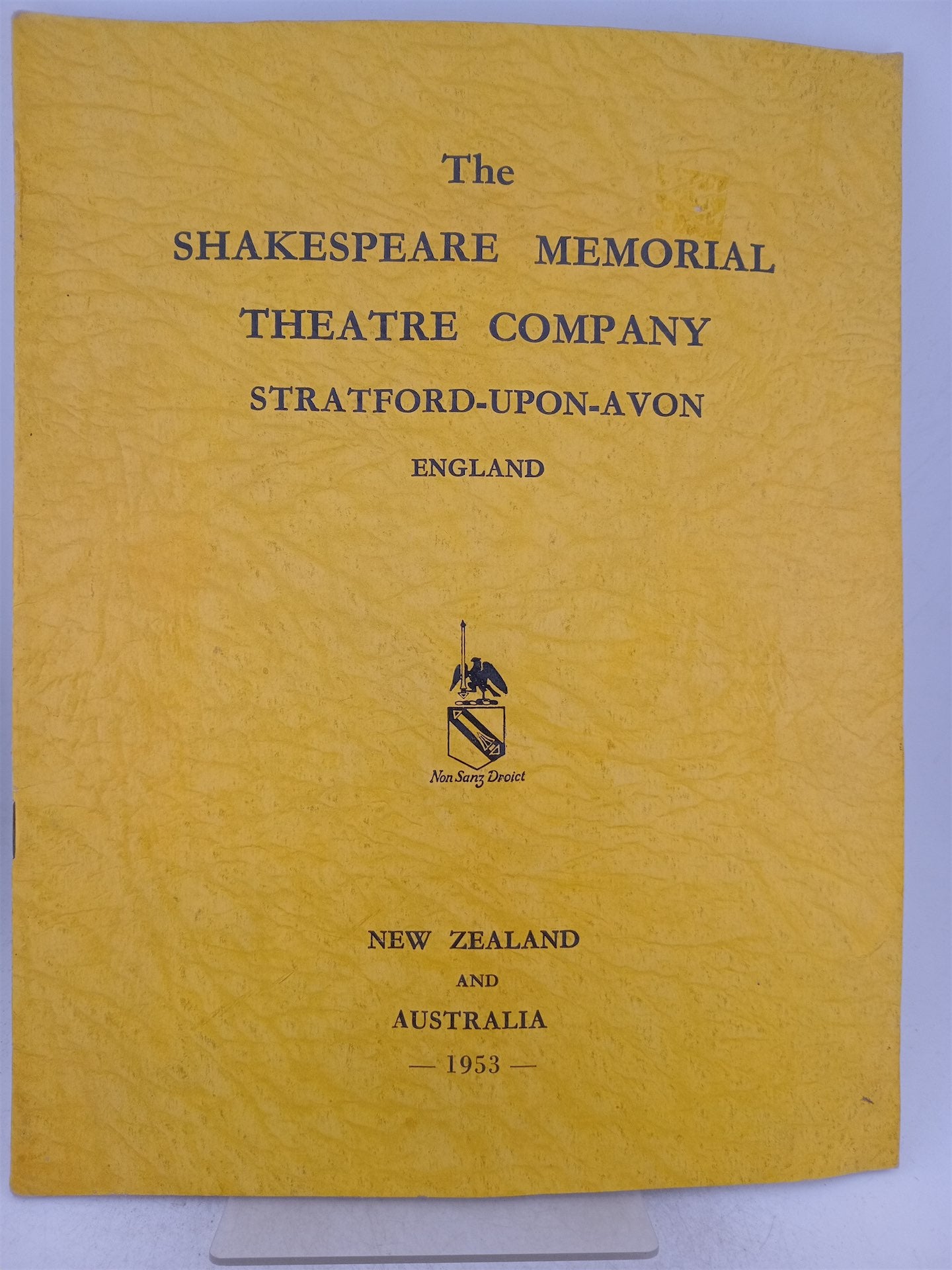 The

SHAKESPEARE MEMORIAL THEATRE COMPANY

STRATFORD-UPON-AVON

ENGLAND

Non Sanz Droict

NEW ZEALAND

AND

AUSTRALIA

— 1953 —